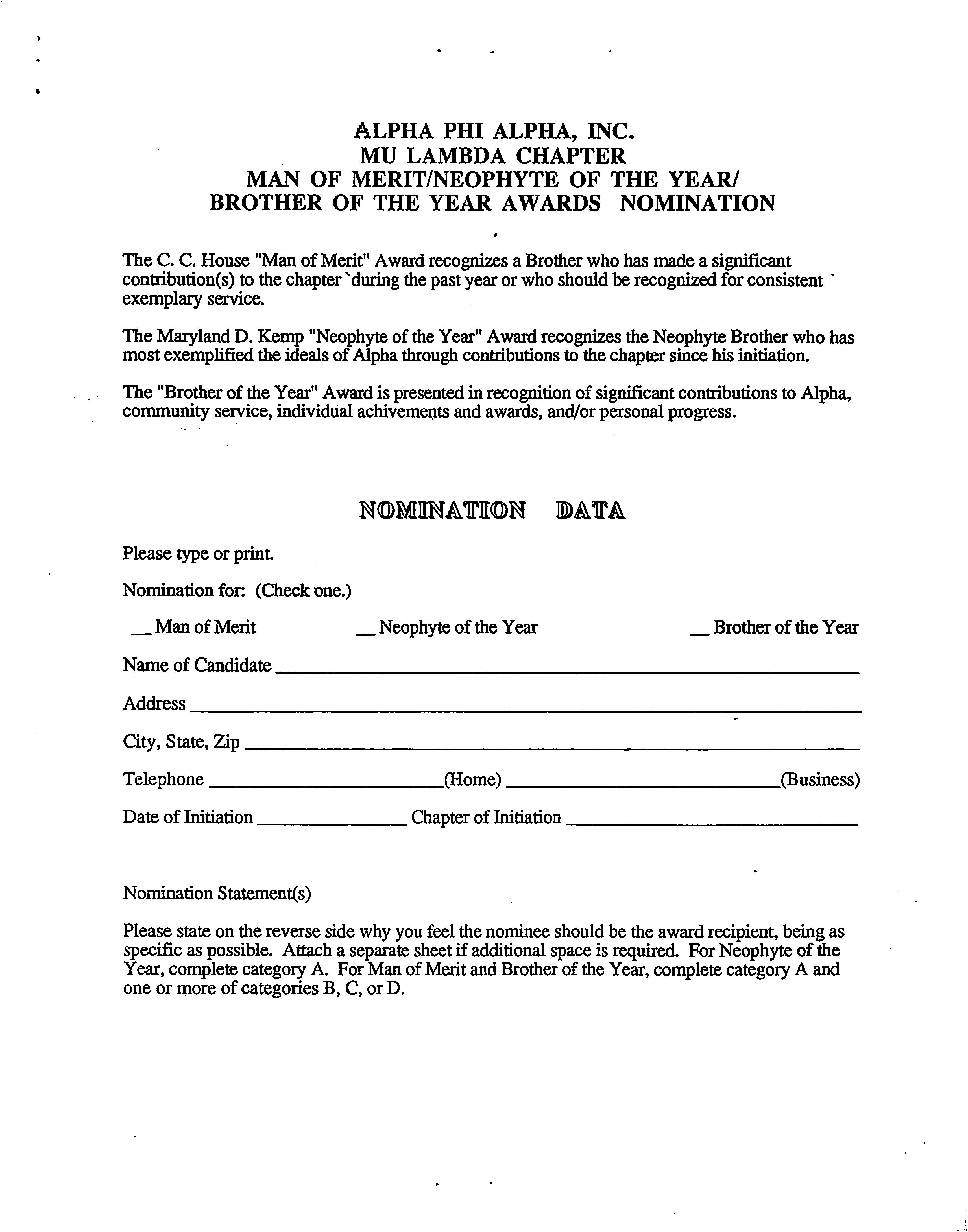 ALPHA PHI ALPHA, INC.
MU LAMBDA CHAPTER
MAN OF MERIT/NEOPHYTE OF THE YEAR/
BROTHER OF THE YEAR AWARDS NOMINATION

The C. C. House "Man of Merit" Award recognizes a Brother who has made a significant contribution(s) to the chapter `during the past year or who should be recognized for consistent exemplary service.

The Maryland D. Kemp "Neophyte of the Year" Award recognizes the Neophyte Brother who has most exemplified the ideals of Alpha through contributions to the chapter since his initiation.

The "Brother of the Year" Award is presented in recognition of significant contributions to Alpha, community service, individual achivements and awards, and/or personal progress.

NOMINATION DATA

Please type or print.

Nomination for: (Check one.)

__ Man of Merit __ Neophyte of the Year __ Brother of the Year

Name of Candidate ____________

Address ____________

City, State, Zip ____________

Telephone ____________(Home) ____________(Business)

Date of Initiation ____________ Chapter of Initiation ____________

Nomination Statement(s)

Please state on the reverse side why you feel the nominee should be the award recipient, being as specific as possible. Attach a separate sheet if additional space is required. For Neophyte of the Year, complete category A. For Man of Merit and Brother of the Year, complete category A and one or more of categories B, C, or D.